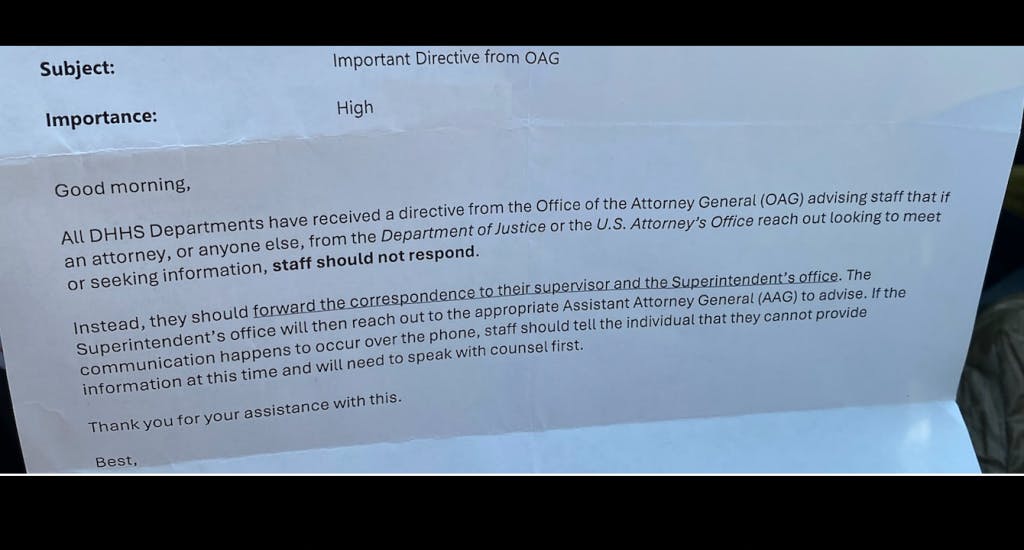 Subject: Important Directive from OAG

Importance: High

Good morning,

All DHHS Departments have received a directive from the Office of the Attorney General (OAG) advising staff that if an attorney, or anyone else, from the Department of Justice or the U.S. Attorney's Office reach out looking to meet or seeking information, staff should not respond.

Instead, they should forward the correspondence to their supervisor and the Superintendent's office. The Superintendent's office will then reach out to the appropriate Assistant Attorney General (AAG) to advise. If the communication happens to occur over the phone, staff should tell the individual that they cannot provide information at this time and will need to speak with counsel first.

Thank you for your assistance with this.

Best,